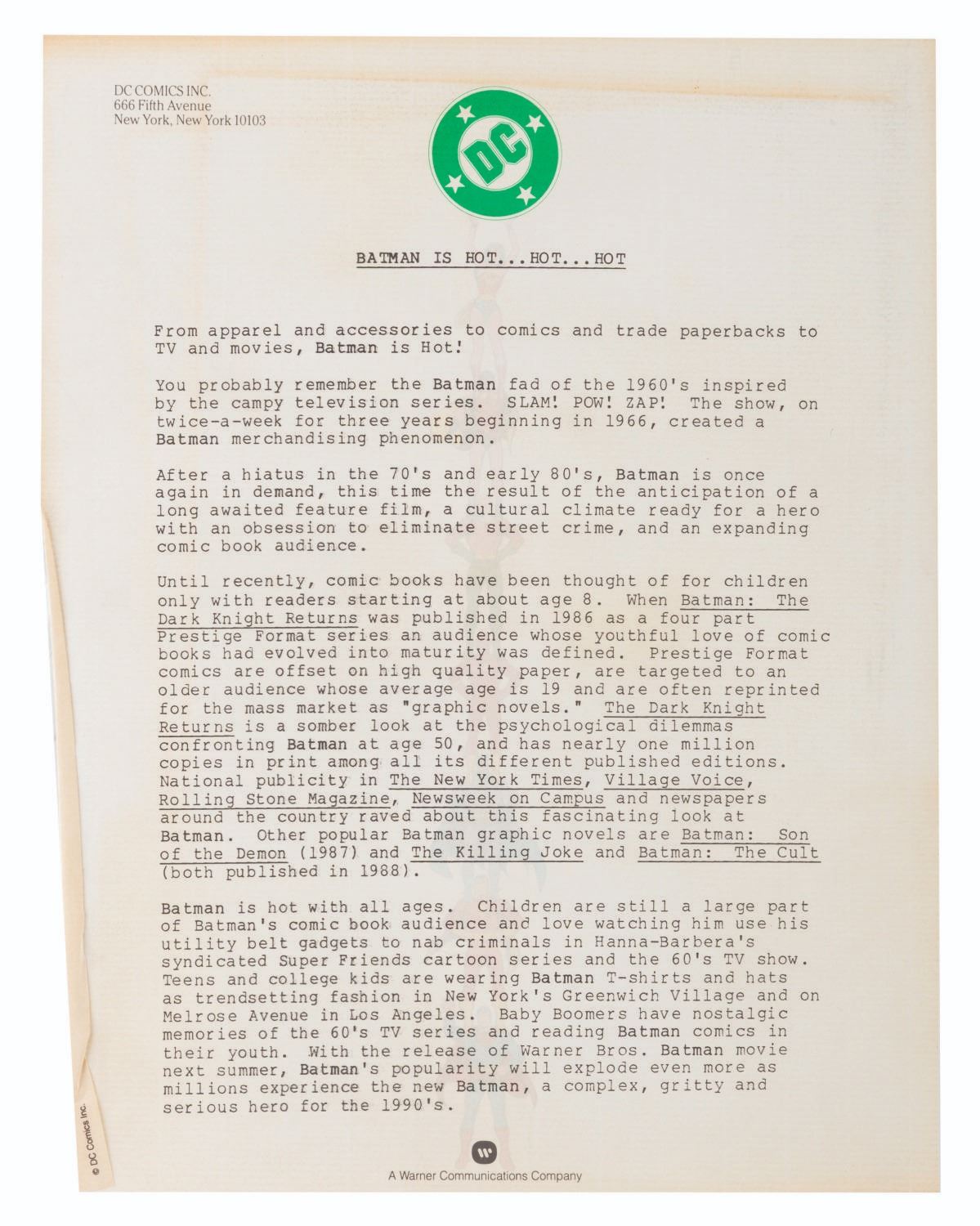 DC COMICS INC.
666 Fifth Avenue
New York, New York 10103

DC

BATMAN IS HOT...HOT...HOT

From apparel and accessories to comics and trade paperbacks to TV and movies, Batman is Hot!

You probably remember the Batman fad of the 1960's inspired by the campy television series. SLAM! POW! ZAP! The show, on twice-a-week for three years beginning in 1966, created a Batman merchandising phenomenon.

After a hiatus in the 70's and early 80's, Batman is once again in demand, this time the result of the anticipation of a long awaited feature film, a cultural climate ready for a hero with an obsession to eliminate street crime, and an expanding comic book audience.

Until recently, comic books have been thought of for children only with readers starting at about age 8. When Batman: The Dark Knight Returns was published in 1986 as a four part Prestige Format series an audience whose youthful love of comic books had evolved into maturity was defined. Prestige Format comics are offset on high quality paper, are targeted to an older audience whose average age is 19 and are often reprinted for the mass market as "graphic novels." The Dark Knight Returns is a somber look at the psychological dilemmas confronting Batman at age 50, and has nearly one million copies in print among all its different published editions. National publicity in The New York Times, Village Voice, Rolling Stone Magazine, Newsweek on Campus and newspapers around the country raved about this fascinating look at Batman. Other popular Batman graphic novels are Batman: Son of the Demon (1987) and The Killing Joke and Batman: The Cult (both published in 1988).

Batman is hot with all ages. Children are still a large part of Batman's comic book audience and love watching him use his utility belt gadgets to nab criminals in Hanna-Barbera's syndicated Super Friends cartoon series and the 60's TV show. Teens and college kids are wearing Batman T-shirts and hats as trendsetting fashion in New York's Greenwich Village and on Melrose Avenue in Los Angeles. Baby Boomers have nostalgic memories of the 60's TV series and reading Batman comics in their youth. With the release of Warner Bros. Batman movie next summer, Batman's popularity will explode even more as millions experience the new Batman, a complex, gritty and serious hero for the 1990's.

© DC Comics Inc.

A Warner Communications Company